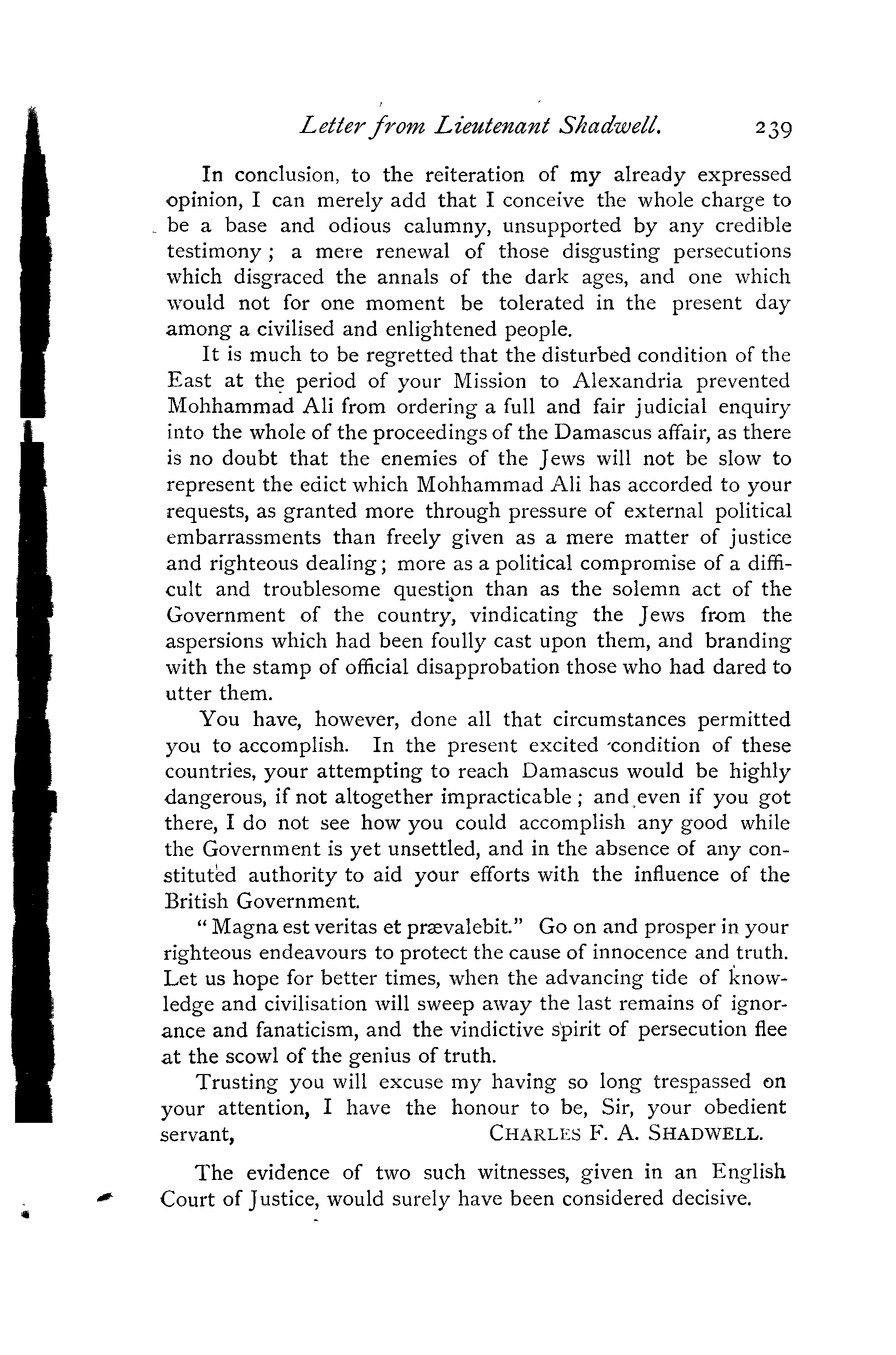 Letter from Lieutenant Shadwell. 239

In conclusion, to the reiteration of my already expressed opinion, I can merely add that I conceive the whole charge to be a base and odious calumny, unsupported by any credible testimony; a mere renewal of those disgusting persecutions which disgraced the annals of the dark ages, and one which would not for one moment be tolerated in the present day among a civilised and enlightened people.

It is much to be regretted that the disturbed condition of the East at the period of your Mission to Alexandria prevented Mohhammad Ali from ordering a full and fair judicial enquiry into the whole of the proceedings of the Damascus affair, as there is no doubt that the enemies of the Jews will not be slow to represent the edict which Mohhammad Ali has accorded to your requests, as granted more through pressure of external political embarrassments than freely given as a mere matter of justice and righteous dealing; more as a political compromise of a difficult and troublesome question than as the solemn act of the Government of the country, vindicating the Jews from the aspersions which had been foully cast upon them, and branding with the stamp of official disapprobation those who had dared to utter them.

You have, however, done all that circumstances permitted you to accomplish. In the present excited condition of these countries, your attempting to reach Damascus would be highly dangerous, if not altogether impracticable; and even if you got there, I do not see how you could accomplish any good while the Government is yet unsettled, and in the absence of any constituted authority to aid your efforts with the influence of the British Government.

"Magna est veritas et prævalebit." Go on and prosper in your righteous endeavours to protect the cause of innocence and truth. Let us hope for better times, when the advancing tide of knowledge and civilisation will sweep away the last remains of ignorance and fanaticism, and the vindictive spirit of persecution flee at the scowl of the genius of truth.

Trusting you will excuse my having so long trespassed on your attention, I have the honour to be, Sir, your obedient servant, CHARLES F. A. SHADWELL.

The evidence of two such witnesses, given in an English Court of Justice, would surely have been considered decisive.